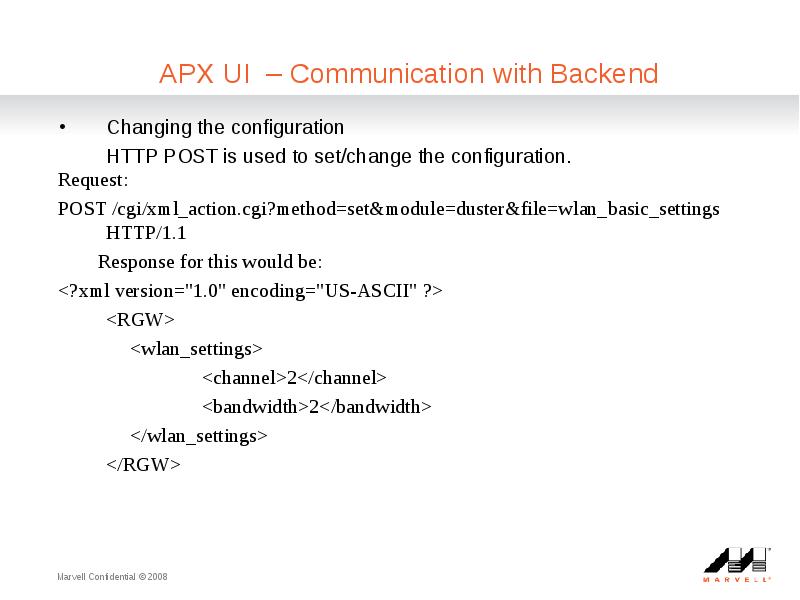 APX UI – Communication with Backend

• Changing the configuration

HTTP POST is used to set/change the configuration.

Request:

POST /cgi/xml_action.cgi?method=set&module=duster&file=wlan_basic_settings HTTP/1.1

Response for this would be:

<?xml version="1.0" encoding="US-ASCII" ?>

<RGW>

<wlan_settings>

<channel>2</channel>

<bandwidth>2</bandwidth>

</wlan_settings>

</RGW>

Marvell Confidential © 2008

MARVELL